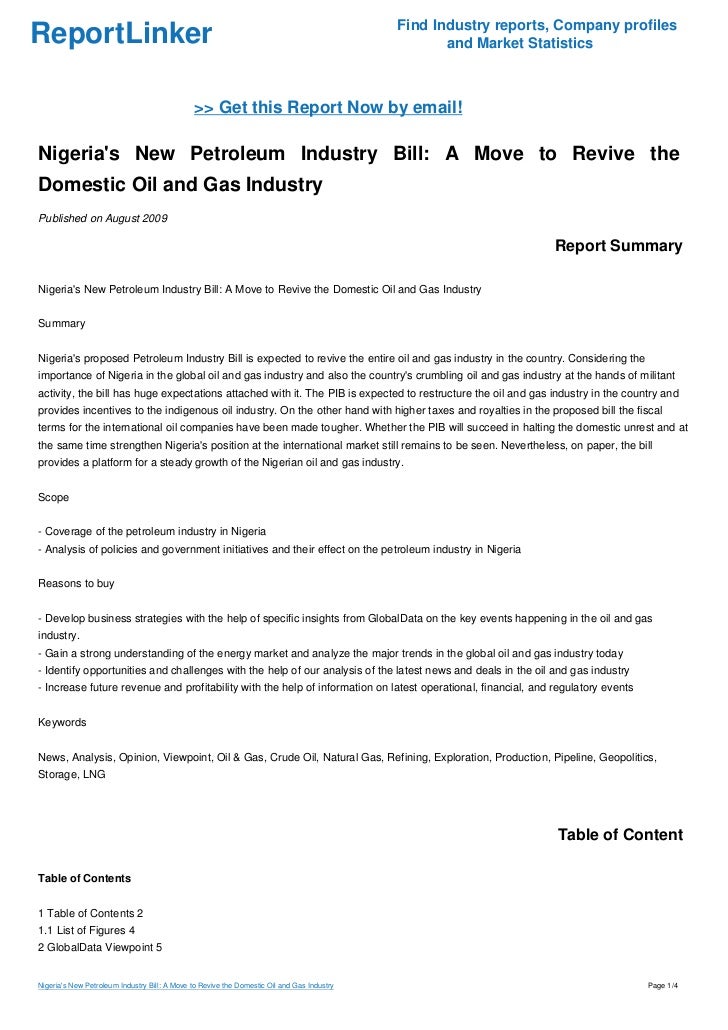 ReportLinker

Find Industry reports, Company profiles and Market Statistics

>> Get this Report Now by email!

Nigeria's New Petroleum Industry Bill: A Move to Revive the Domestic Oil and Gas Industry

Published on August 2009

Report Summary

Nigeria's New Petroleum Industry Bill: A Move to Revive the Domestic Oil and Gas Industry

Summary

Nigeria's proposed Petroleum Industry Bill is expected to revive the entire oil and gas industry in the country. Considering the importance of Nigeria in the global oil and gas industry and also the country's crumbling oil and gas industry at the hands of militant activity, the bill has huge expectations attached with it. The PIB is expected to restructure the oil and gas industry in the country and provides incentives to the indigenous oil industry. On the other hand with higher taxes and royalties in the proposed bill the fiscal terms for the international oil companies have been made tougher. Whether the PIB will succeed in halting the domestic unrest and at the same time strengthen Nigeria's position at the international market still remains to be seen. Nevertheless, on paper, the bill provides a platform for a steady growth of the Nigerian oil and gas industry.

Scope

- Coverage of the petroleum industry in Nigeria
- Analysis of policies and government initiatives and their effect on the petroleum industry in Nigeria

Reasons to buy

- Develop business strategies with the help of specific insights from GlobalData on the key events happening in the oil and gas industry.
- Gain a strong understanding of the energy market and analyze the major trends in the global oil and gas industry today
- Identify opportunities and challenges with the help of our analysis of the latest news and deals in the oil and gas industry
- Increase future revenue and profitability with the help of information on latest operational, financial, and regulatory events

Keywords

News, Analysis, Opinion, Viewpoint, Oil & Gas, Crude Oil, Natural Gas, Refining, Exploration, Production, Pipeline, Geopolitics, Storage, LNG

Table of Content

Table of Contents

1 Table of Contents 2
1.1 List of Figures 4
2 GlobalData Viewpoint 5

Nigeria's New Petroleum Industry Bill: A Move to Revive the Domestic Oil and Gas Industry

Page 1/4